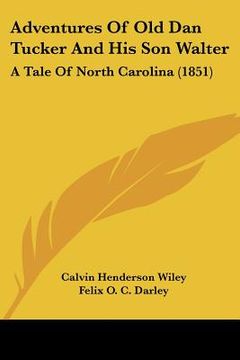 Adventures Of Old Dan Tucker And His Son Walter

A Tale Of North Carolina (1851)

Calvin Henderson Wiley
Felix O. C. Darley